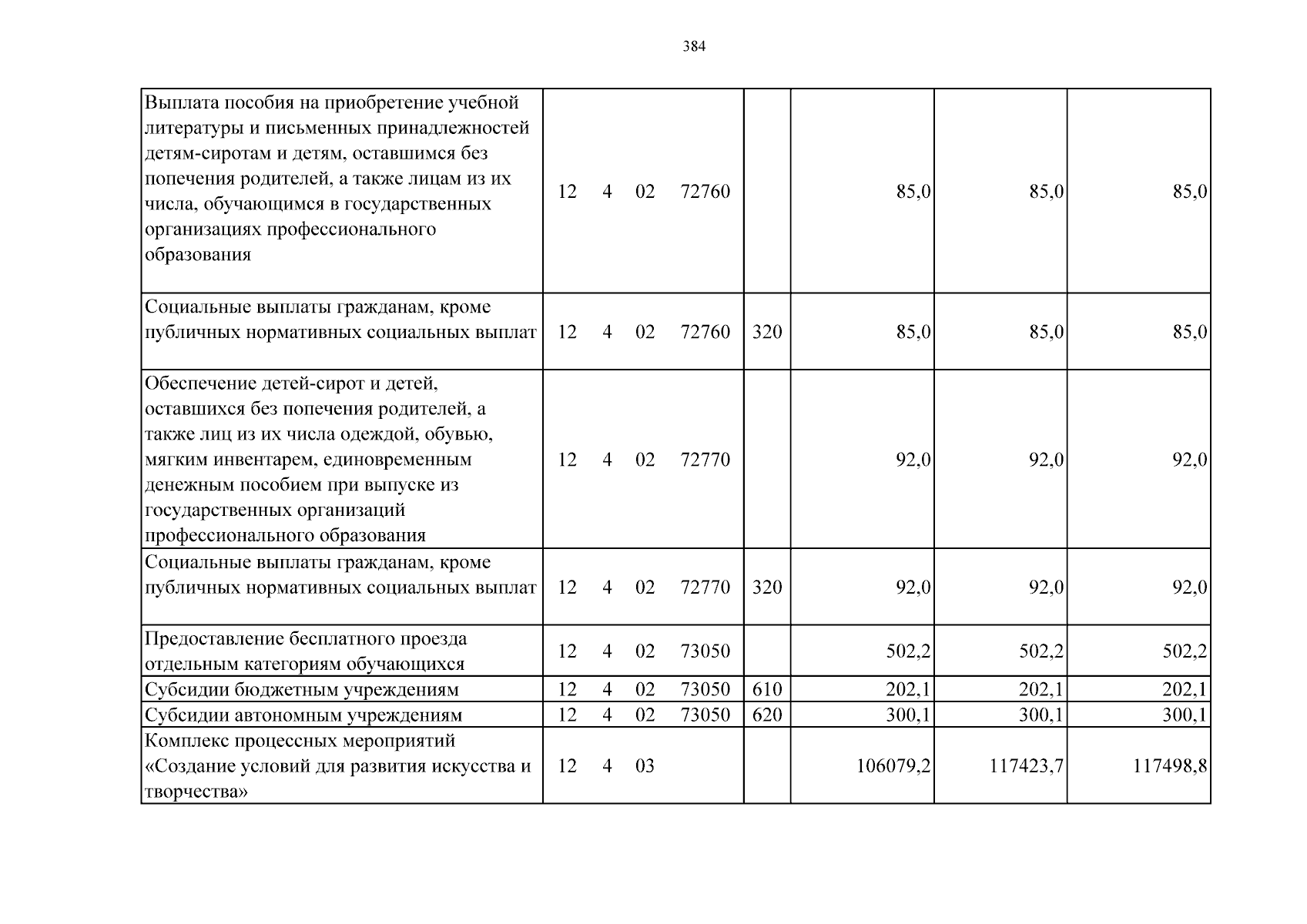 384

| Выплата пособия на приобретение учебной литературы и письменных принадлежностей детям-сиротам и детям, оставшимся без попечения родителей, а также лицам из их числа, обучающимся в государственных организациях профессионального образования | 12 4 02 72760 | | 85,0 | 85,0 | 85,0 |
|---|---|---|---|---|---|
| Социальные выплаты гражданам, кроме публичных нормативных социальных выплат | 12 4 02 72760 | 320 | 85,0 | 85,0 | 85,0 |
| Обеспечение детей-сирот и детей, оставшихся без попечения родителей, а также лиц из их числа одеждой, обувью, мягким инвентарем, единовременным денежным пособием при выпуске из государственных организаций профессионального образования | 12 4 02 72770 | | 92,0 | 92,0 | 92,0 |
| Социальные выплаты гражданам, кроме публичных нормативных социальных выплат | 12 4 02 72770 | 320 | 92,0 | 92,0 | 92,0 |
| Предоставление бесплатного проезда отдельным категориям обучающихся | 12 4 02 73050 | | 502,2 | 502,2 | 502,2 |
| Субсидии бюджетным учреждениям | 12 4 02 73050 | 610 | 202,1 | 202,1 | 202,1 |
| Субсидии автономным учреждениям | 12 4 02 73050 | 620 | 300,1 | 300,1 | 300,1 |
| Комплекс процессных мероприятий «Создание условий для развития искусства и творчества» | 12 4 03 | | 106079,2 | 117423,7 | 117498,8 |